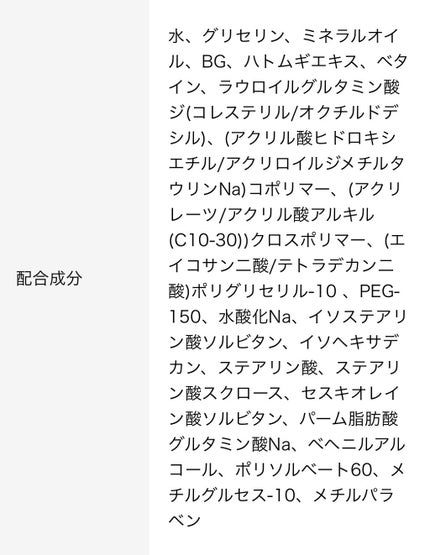 | 配合成分 | 水、グリセリン、ミネラルオイル、BG、ハトムギエキス、ベタイン、ラウロイルグルタミン酸ジ(コレステリル/オクチルドデシル)、(アクリル酸ヒドロキシエチル/アクリロイルジメチルタウリンNa)コポリマー、(アクリレーツ/アクリル酸アルキル(C10-30))クロスポリマー、(エイコサン二酸/テトラデカン二酸)ポリグリセリル-10 、PEG-150、水酸化Na、イソステアリン酸ソルビタン、イソヘキサデカン、ステアリン酸、ステアリン酸スクロース、セスキオレイン酸ソルビタン、パーム脂肪酸グルタミン酸Na、ベヘニルアルコール、ポリソルベート60、メチルグルセス-10、メチルパラベン |
|---|---|